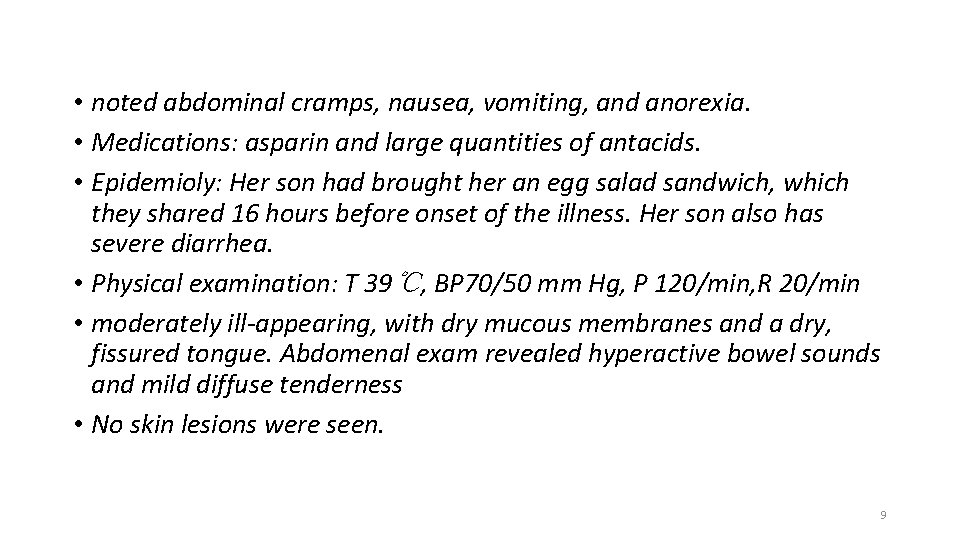 • noted abdominal cramps, nausea, vomiting, and anorexia.
• Medications: asparin and large quantities of antacids.
• Epidemioly: Her son had brought her an egg salad sandwich, which they shared 16 hours before onset of the illness. Her son also has severe diarrhea.
• Physical examination: T 39 ℃, BP70/50 mm Hg, P 120/min,R 20/min
• moderately ill-appearing, with dry mucous membranes and a dry, fissured tongue. Abdomenal exam revealed hyperactive bowel sounds and mild diffuse tenderness
• No skin lesions were seen.

9